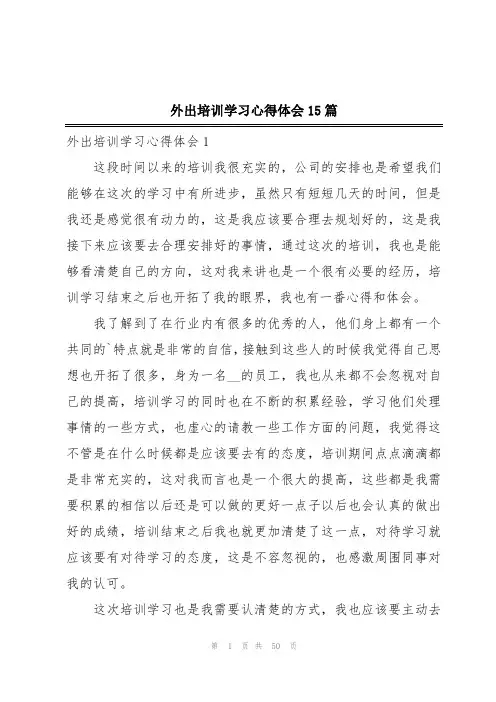 外出培训学习心得体会15篇

外出培训学习心得体会1

这段时间以来的培训我很充实的，公司的安排也是希望我们能够在这次的学习中有所进步，虽然只有短短几天的时间，但是我还是感觉很有动力的，这是我应该要合理去规划好的，这是我接下来应该要去合理安排好的事情，通过这次的培训，我也是能够看清楚自己的方向，这对我来讲也是一个很有必要的经历，培训学习结束之后也开拓了我的眼界，我也有一番心得和体会。

我了解到了在行业内有很多的优秀的人，他们身上都有一个共同的`特点就是非常的自信，接触到这些人的时候我觉得自己思想也开拓了很多，身为一名__的员工，我也从来都不会忽视对自己的提高，培训学习的同时也在不断的积累经验，学习他们处理事情的一些方式，也虚心的请教一些工作方面的问题，我觉得这不管是在什么时候都是应该要去有的态度，培训期间点点滴滴都是非常充实的，这对我而言也是一个很大的提高，这些都是我需要积累的相信以后还是可以做的更好一点子以后也会认真的做出好的成绩，培训结束之后我也就更加清楚了这一点，对待学习就应该要有对待学习的态度，这是不容忽视的，也感激周围同事对我的认可。

这次培训学习也是我需要认清楚的方式，我也应该要主动去

第 1 页 共 50 页